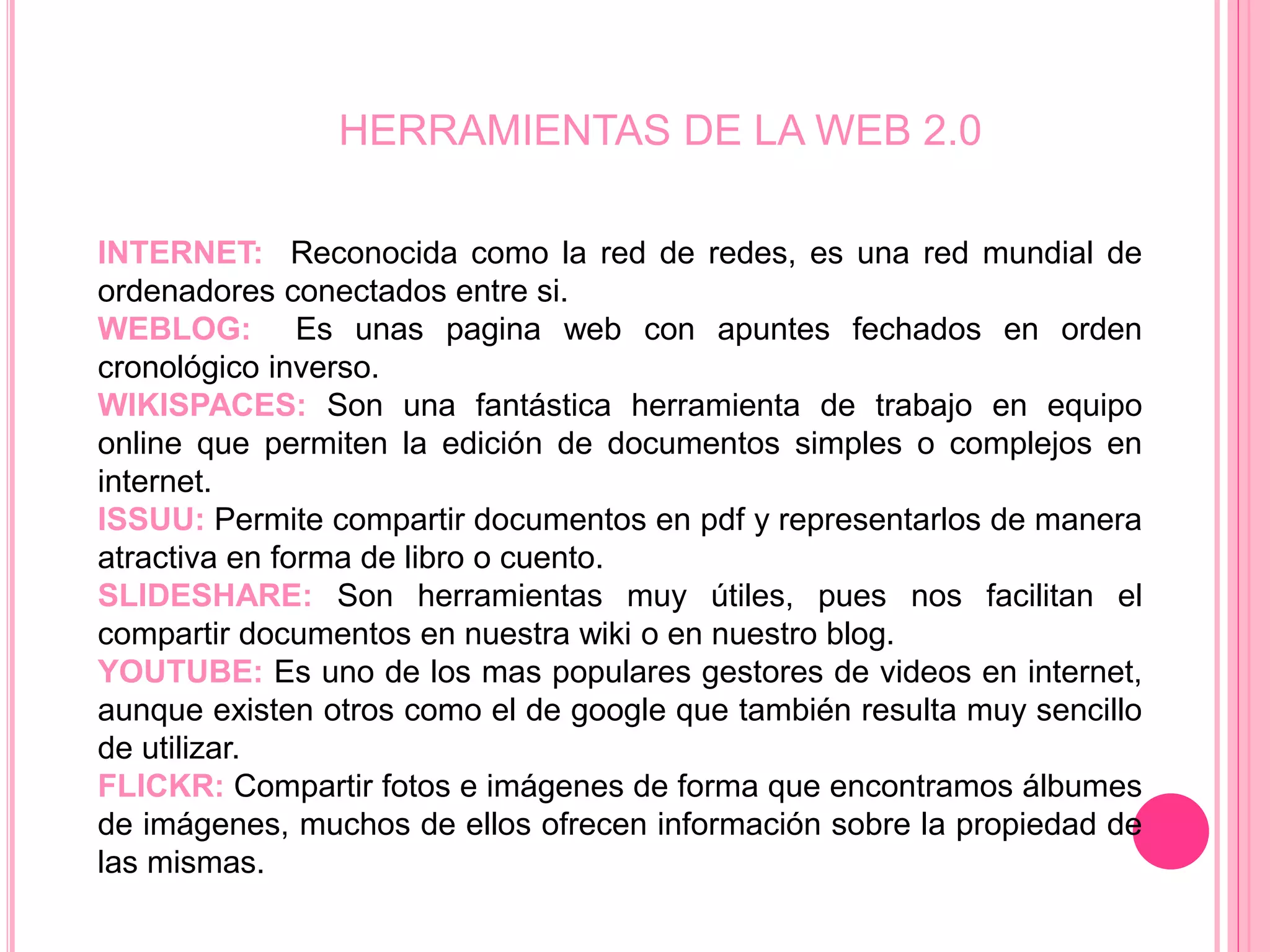 HERRAMIENTAS DE LA WEB 2.0

INTERNET: Reconocida como la red de redes, es una red mundial de ordenadores conectados entre si.
WEBLOG: Es unas pagina web con apuntes fechados en orden cronológico inverso.
WIKISPACES: Son una fantástica herramienta de trabajo en equipo online que permiten la edición de documentos simples o complejos en internet.
ISSUU: Permite compartir documentos en pdf y representarlos de manera atractiva en forma de libro o cuento.
SLIDESHARE: Son herramientas muy útiles, pues nos facilitan el compartir documentos en nuestra wiki o en nuestro blog.
YOUTUBE: Es uno de los mas populares gestores de videos en internet, aunque existen otros como el de google que también resulta muy sencillo de utilizar.
FLICKR: Compartir fotos e imágenes de forma que encontramos álbumes de imágenes, muchos de ellos ofrecen información sobre la propiedad de las mismas.